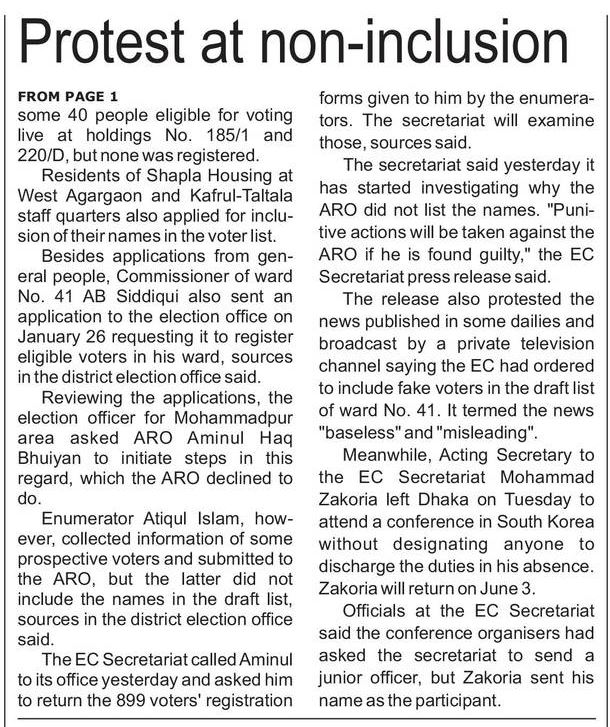 Protest at non-inclusion

FROM PAGE 1
some 40 people eligible for voting live at holdings No. 185/1 and 220/D, but none was registered.

Residents of Shapla Housing at West Agargaon and Kafrul-Taltala staff quarters also applied for inclusion of their names in the voter list.

Besides applications from general people, Commissioner of ward No. 41 AB Siddiqui also sent an application to the election office on January 26 requesting it to register eligible voters in his ward, sources in the district election office said.

Reviewing the applications, the election officer for Mohammadpur area asked ARO Aminul Haq Bhuiyan to initiate steps in this regard, which the ARO declined to do.

Enumerator Atiqul Islam, however, collected information of some prospective voters and submitted to the ARO, but the latter did not include the names in the draft list, sources in the district election office said.

The EC Secretariat called Aminul to its office yesterday and asked him to return the 899 voters' registration forms given to him by the enumerators. The secretariat will examine those, sources said.

The secretariat said yesterday it has started investigating why the ARO did not list the names. "Punitive actions will be taken against the ARO if he is found guilty," the EC Secretariat press release said.

The release also protested the news published in some dailies and broadcast by a private television channel saying the EC had ordered to include fake voters in the draft list of ward No. 41. It termed the news "baseless" and "misleading".

Meanwhile, Acting Secretary to the EC Secretariat Mohammad Zakoria left Dhaka on Tuesday to attend a conference in South Korea without designating anyone to discharge the duties in his absence. Zakoria will return on June 3.

Officials at the EC Secretariat said the conference organisers had asked the secretariat to send a junior officer, but Zakoria sent his name as the participant.